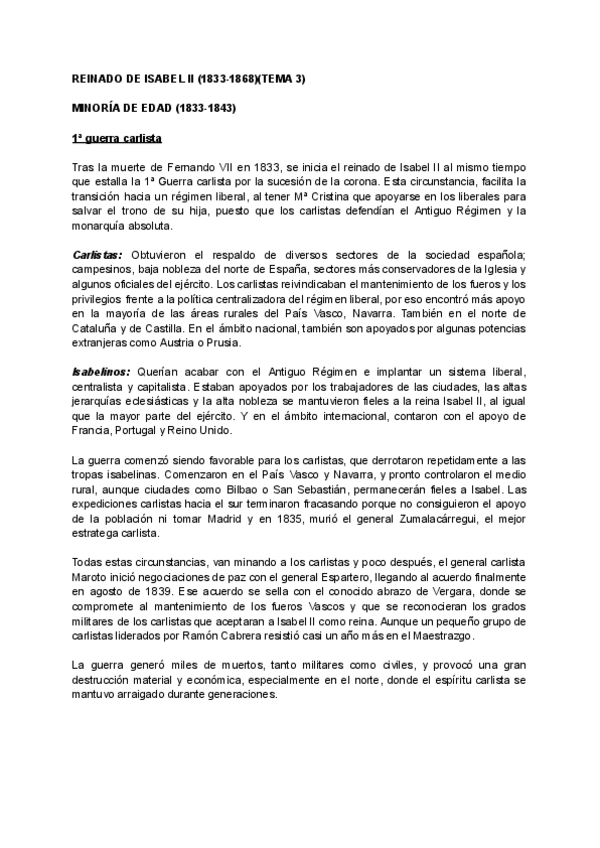 REINADO DE ISABEL II (1833-1868)(TEMA 3)

MINORÍA DE EDAD (1833-1843)

1ª guerra carlista

Tras la muerte de Fernando VII en 1833, se inicia el reinado de Isabel II al mismo tiempo que estalla la 1ª Guerra carlista por la sucesión de la corona. Esta circunstancia, facilita la transición hacia un régimen liberal, al tener Mª Cristina que apoyarse en los liberales para salvar el trono de su hija, puesto que los carlistas defendían el Antiguo Régimen y la monarquía absoluta.

Carlistas: Obtuvieron el respaldo de diversos sectores de la sociedad española; campesinos, baja nobleza del norte de España, sectores más conservadores de la Iglesia y algunos oficiales del ejército. Los carlistas reivindicaban el mantenimiento de los fueros y los privilegios frente a la política centralizadora del régimen liberal, por eso encontró más apoyo en la mayoría de las áreas rurales del País Vasco, Navarra. También en el norte de Cataluña y de Castilla. En el ámbito nacional, también son apoyados por algunas potencias extranjeras como Austria o Prusia.

Isabelinos: Querían acabar con el Antiguo Régimen e implantar un sistema liberal, centralista y capitalista. Estaban apoyados por los trabajadores de las ciudades, las altas jerarquías eclesiásticas y la alta nobleza se mantuvieron fieles a la reina Isabel II, al igual que la mayor parte del ejército. Y en el ámbito internacional, contaron con el apoyo de Francia, Portugal y Reino Unido.

La guerra comenzó siendo favorable para los carlistas, que derrotaron repetidamente a las tropas isabelinas. Comenzaron en el País Vasco y Navarra, y pronto controlaron el medio rural, aunque ciudades como Bilbao o San Sebastián, permanecerán fieles a Isabel. Las expediciones carlistas hacia el sur terminaron fracasando porque no consiguieron el apoyo de la población ni tomar Madrid y en 1835, murió el general Zumalacárregui, el mejor estratega carlista.

Todas estas circunstancias, van minando a los carlistas y poco después, el general carlista Maroto inició negociaciones de paz con el general Espartero, llegando al acuerdo finalmente en agosto de 1839. Ese acuerdo se sella con el conocido abrazo de Vergara, donde se compromete al mantenimiento de los fueros Vascos y que se reconocieran los grados militares de los carlistas que aceptaran a Isabel II como reina. Aunque un pequeño grupo de carlistas liderados por Ramón Cabrera resistió casi un año más en el Maestrazgo.

La guerra generó miles de muertos, tanto militares como civiles, y provocó una gran destrucción material y económica, especialmente en el norte, donde el espíritu carlista se mantuvo arraigado durante generaciones.